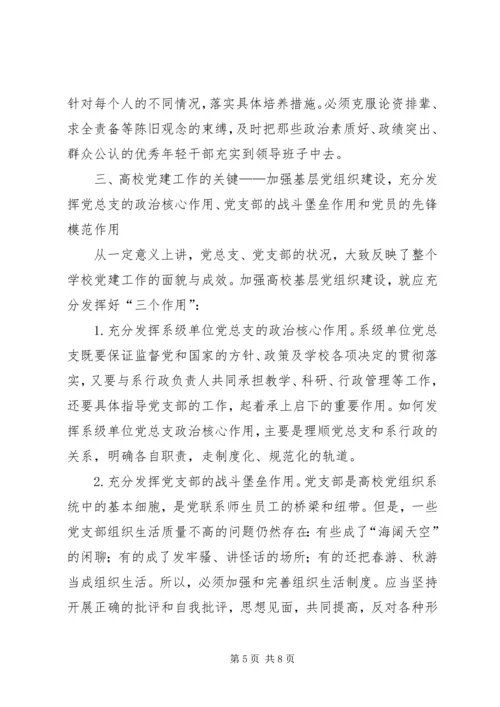 针对每个人的不同情况，落实具体培养措施。必须克服论资排辈、求全责备等陈旧观念的束缚，及时把那些政治素质好、政绩突出、群众公认的优秀年轻干部充实到领导班子中去。

三、高校党建工作的关键——加强基层党组织建设，充分发挥党总支的政治核心作用、党支部的战斗堡垒作用和党员的先锋模范作用

从一定意义上讲，党总支、党支部的状况，大致反映了整个学校党建工作的面貌与成效。加强高校基层党组织建设，就应充分发挥好“三个作用”：

1. 充分发挥系级单位党总支的政治核心作用。系级单位党总支既要保证监督党和国家的方针、政策及学校各项决定的贯彻落实，又要与系行政负责人共同承担教学、科研、行政管理等工作，还要具体指导党支部的工作，起着承上启下的重要作用。如何发挥系级单位党总支政治核心作用，主要是理顺党总支和系行政的关系，明确各自职责，走制度化、规范化的轨道。

2. 充分发挥党支部的战斗堡垒作用。党支部是高校党组织系统中的基本细胞，是党联系师生员工的桥梁和纽带。但是，一些党支部组织生活质量不高的问题仍然存在：有些成了“海阔天空”的闲聊；有的成了发牢骚、讲怪话的场所；有的还把春游、秋游当成组织生活。所以，必须加强和完善组织生活制度。应当坚持开展正确的批评和自我批评，思想见面，共同提高，反对各种形

第 5 页 共 8 页